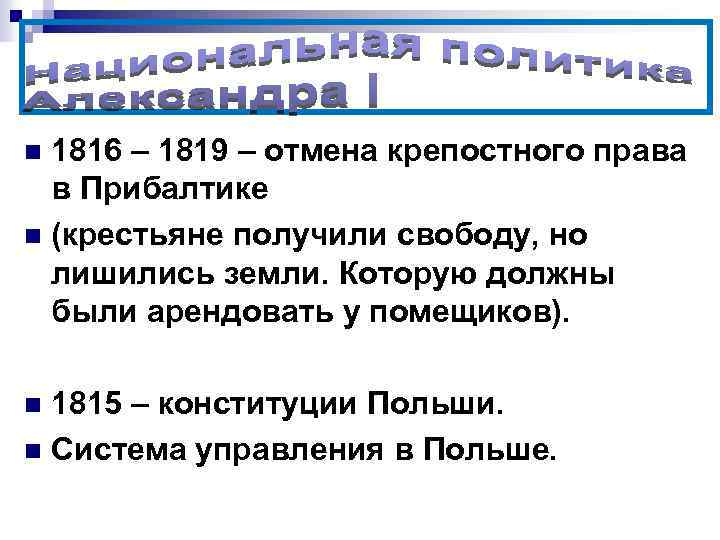 Национальная политика Александра I

1816 – 1819 – отмена крепостного права в Прибалтике

(крестьяне получили свободу, но лишились земли. Которую должны были арендовать у помещиков).

1815 – конституции Польши.

Система управления в Польше.